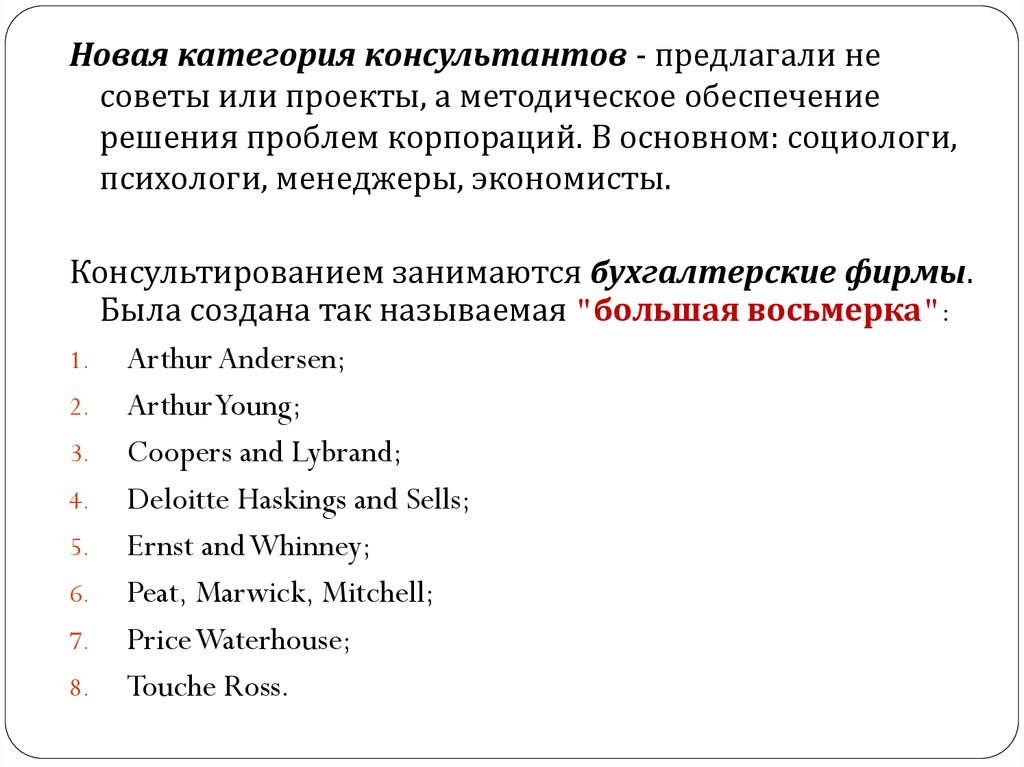 Новая категория консультантов - предлагали не советы или проекты, а методическое обеспечение решения проблем корпораций. В основном: социологи, психологи, менеджеры, экономисты.

Консультированием занимаются бухгалтерские фирмы. Была создана так называемая "большая восьмерка":

1. Arthur Andersen;
2. Arthur Young;
3. Coopers and Lybrand;
4. Deloitte Haskings and Sells;
5. Ernst and Whinney;
6. Peat, Marwick, Mitchell;
7. Price Waterhouse;
8. Touche Ross.